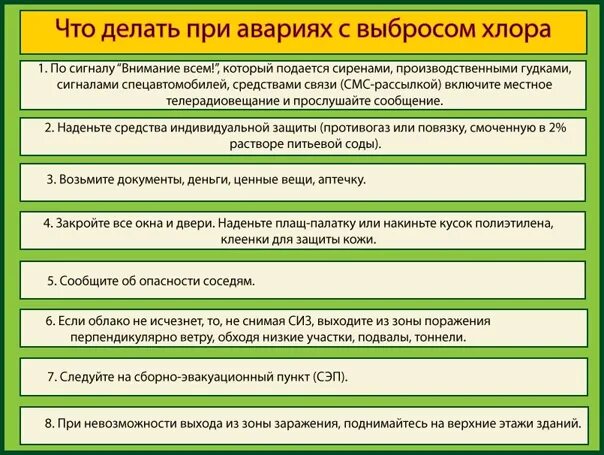 Что делать при авариях с выбросом хлора

1. По сигналу "Внимание всем!", который подается сиренами, производственными гудками, сигналами спецавтомобилей, средствами связи (СМС-рассылкой) включите местное телерадиовещание и прослушайте сообщение.

2. Наденьте средства индивидуальной защиты (противогаз или повязку, смоченную в 2% растворе питьевой соды).

3. Возьмите документы, деньги, ценные вещи, аптечку.

4. Закройте все окна и двери. Наденьте плащ-палатку или накиньте кусок полиэтилена, клеенки для защиты кожи.

5. Сообщите об опасности соседям.

6. Если облако не исчезнет, то, не снимая СИЗ, выходите из зоны поражения перпендикулярно ветру, обходя низкие участки, подвалы, тоннели.

7. Следуйте на сборно-эвакуационный пункт (СЭП).

8. При невозможности выхода из зоны заражения, поднимайтесь на верхние этажи зданий.